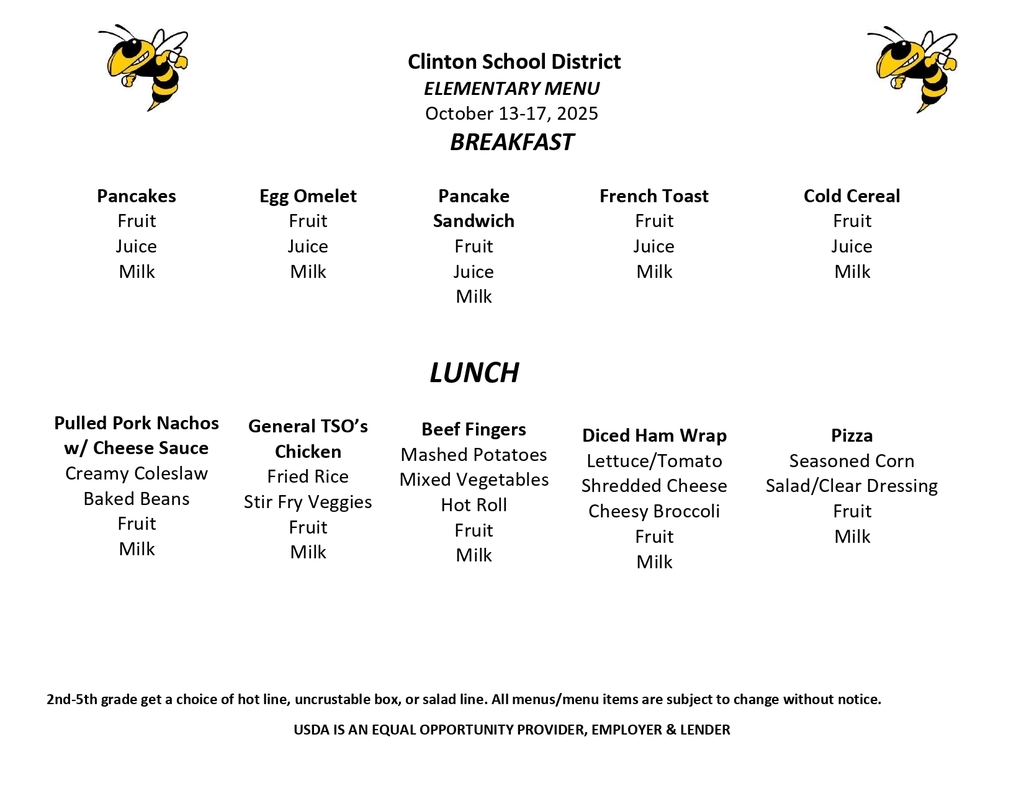 Clinton School District
ELEMENTARY MENU
October 13-17, 2025
BREAKFAST

Pancakes
Fruit
Juice
Milk

Egg Omelet
Fruit
Juice
Milk

Pancake Sandwich
Fruit
Juice
Milk

French Toast
Fruit
Juice
Milk

Cold Cereal
Fruit
Juice
Milk

LUNCH

Pulled Pork Nachos w/ Cheese Sauce
Creamy Coleslaw
Baked Beans
Fruit
Milk

General TSO's Chicken
Fried Rice
Stir Fry Veggies
Fruit
Milk

Beef Fingers
Mashed Potatoes
Mixed Vegetables
Hot Roll
Fruit
Milk

Diced Ham Wrap
Lettuce/Tomato
Shredded Cheese
Cheesy Broccoli
Fruit
Milk

Pizza
Seasoned Corn
Salad/Clear Dressing
Fruit
Milk

2nd-5th grade get a choice of hot line, uncrustable box, or salad line. All menus/menu items are subject to change without notice.

USDA IS AN EQUAL OPPORTUNITY PROVIDER, EMPLOYER & LENDER